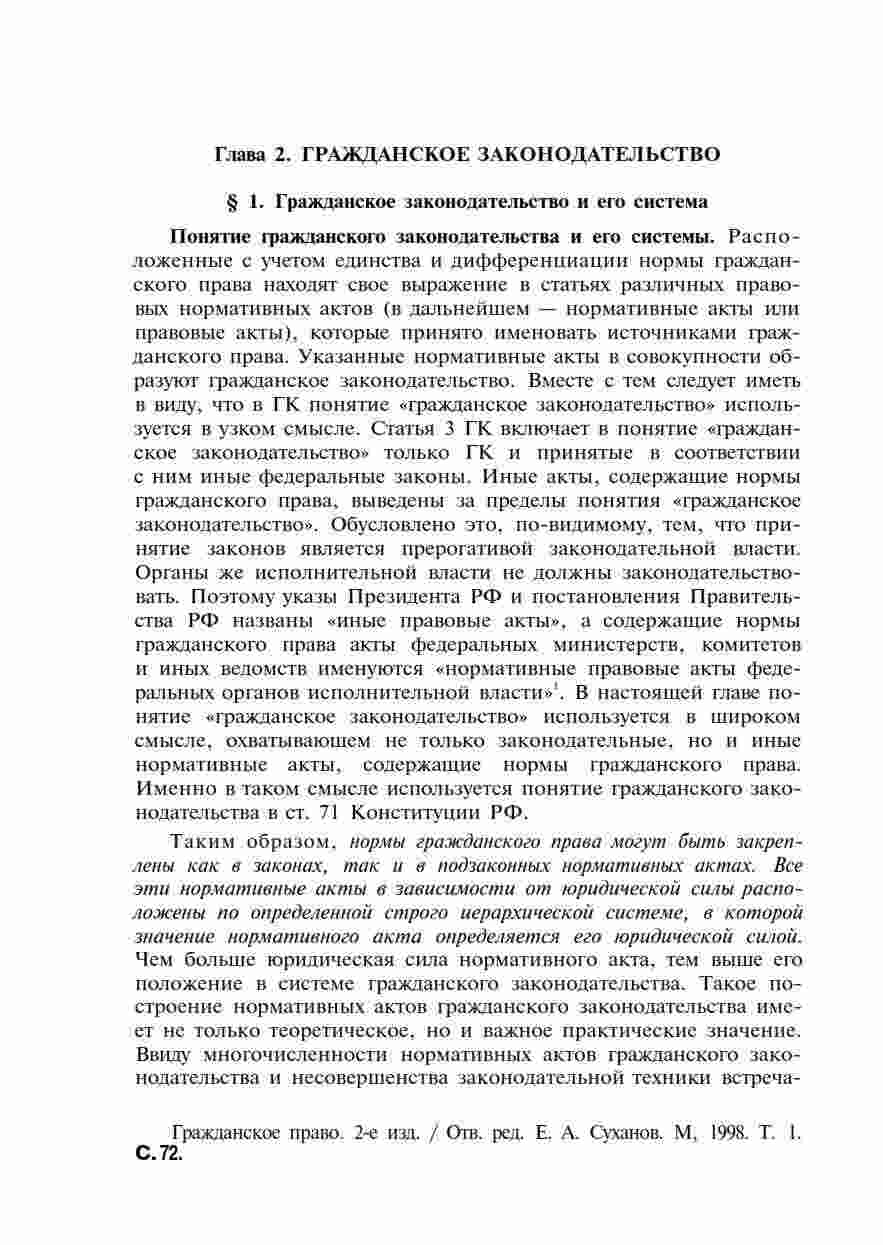 Глава 2. ГРАЖДАНСКОЕ ЗАКОНОДАТЕЛЬСТВО

§ 1. Гражданское законодательство и его система

Понятие гражданского законодательства и его системы. Расположенные с учетом единства и дифференциации нормы гражданского права находят свое выражение в статьях различных правовых нормативных актов (в дальнейшем — нормативные акты или правовые акты), которые принято именовать источниками гражданского права. Указанные нормативные акты в совокупности образуют гражданское законодательство. Вместе с тем следует иметь в виду, что в ГК понятие «гражданское законодательство» используется в узком смысле. Статья 3 ГК включает в понятие «гражданское законодательство» только ГК и принятые в соответствии с ним иные федеральные законы. Иные акты, содержащие нормы гражданского права, выведены за пределы понятия «гражданское законодательство». Обусловлено это, по-видимому, тем, что принятие законов является прерогативой законодательной власти. Органы же исполнительной власти не должны законодательствовать. Поэтому указы Президента РФ и постановления Правительства РФ названы «иные правовые акты», а содержащие нормы гражданского права акты федеральных министерств, комитетов и иных ведомств именуются «нормативные правовые акты федеральных органов исполнительной власти»$^1$. В настоящей главе понятие «гражданское законодательство» используется в широком смысле, охватывающем не только законодательные, но и иные нормативные акты, содержащие нормы гражданского права. Именно в таком смысле используется понятие гражданского законодательства в ст. 71 Конституции РФ.

Таким образом, нормы гражданского права могут быть закреплены как в законах, так и в подзаконных нормативных актах. Все эти нормативные акты в зависимости от юридической силы расположены по определенной строго иерархической системе, в которой значение нормативного акта определяется его юридической силой. Чем больше юридическая сила нормативного акта, тем выше его положение в системе гражданского законодательства. Такое построение нормативных актов гражданского законодательства имеет не только теоретическое, но и важное практические значение. Ввиду многочисленности нормативных актов гражданского законодательства и несовершенства законодательной техники встреча-

Гражданское право. 2-е изд. / Отв. ред. Е. А. Суханов. М, 1998. Т. 1. С. 72.